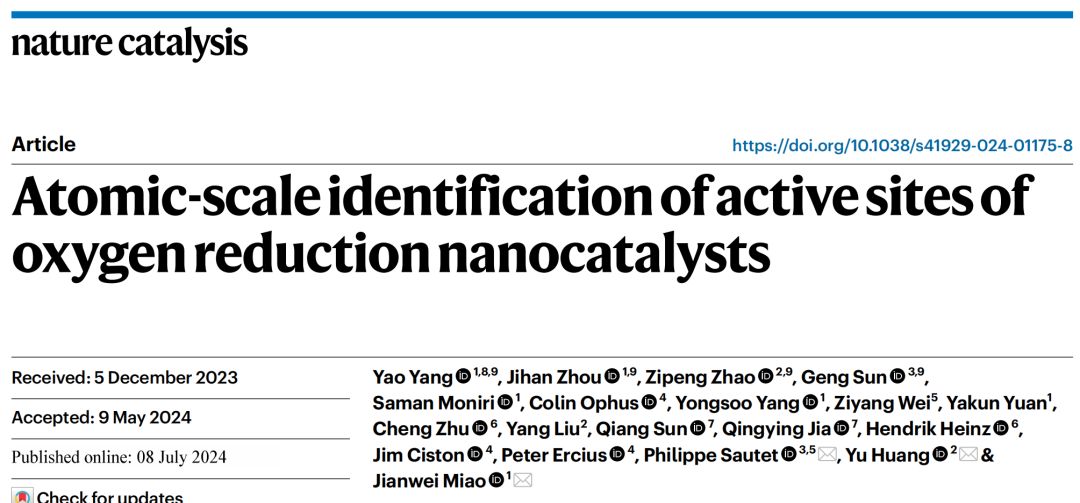 nature catalysis

Article

https://doi.org/10.1038/s41929-024-01175-8

Atomic-scale identification of active sites of oxygen reduction nanocatalysts

Received: 5 December 2023

Accepted: 9 May 2024

Published online: 08 July 2024

Check for updates

Yao Yang $^{1,8,9}$, Jihan Zhou $^{1,9}$, Zipeng Zhao $^{2,9}$, Geng Sun $^{3,9}$, Saman Moniri $^{1}$, Colin Ophus $^{4}$, Yongsoo Yang $^{1}$, Ziyang Wei$^{5}$, Yakun Yuan$^{1}$, Cheng Zhu $^{6}$, Yang Liu$^{2}$, Qiang Sun $^{7}$, Qingying Jia $^{7}$, Hendrik Heinz $^{6}$, Jim Ciston $^{4}$, Peter Ercius $^{4}$, Philippe Sautet $^{3,5}$, Yu Huang $^{2}$ & Jianwei Miao $^{1}$